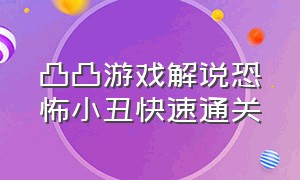 凸凸游戏解说恐怖小丑快速通关